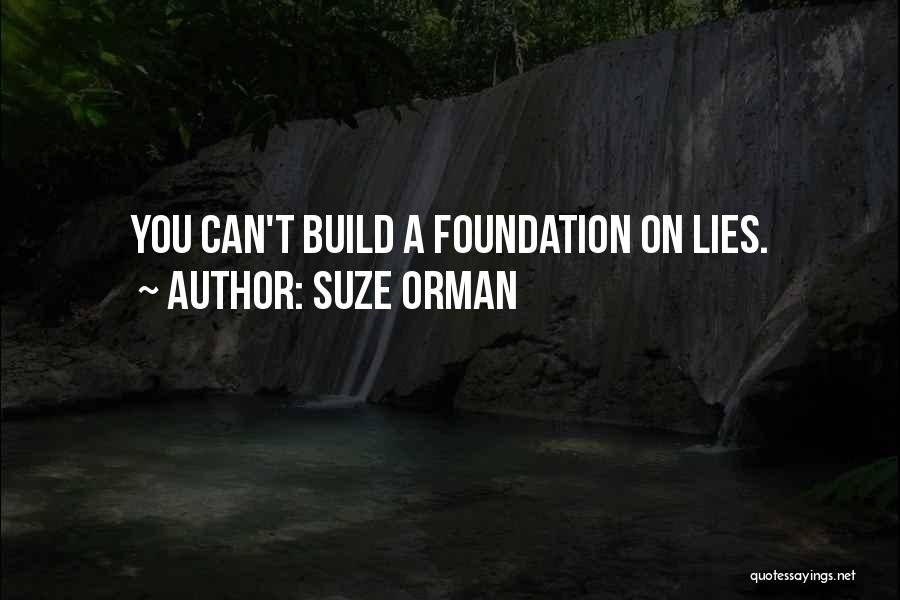 YOU CAN'T BUILD A FOUNDATION ON LIES.
~ AUTHOR: SUZE ORMAN

quotessayings.net